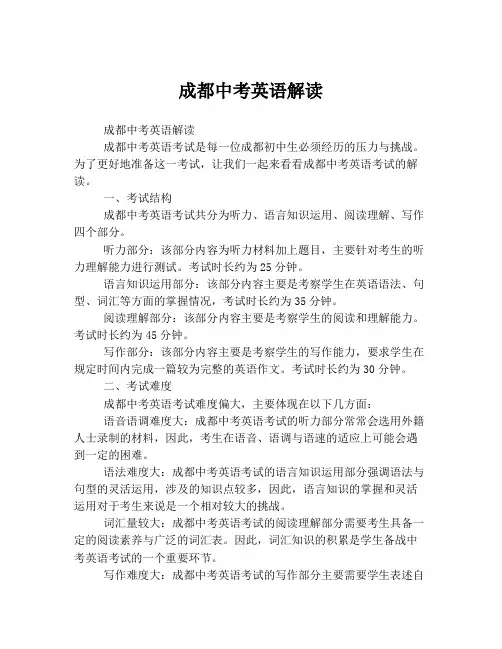 成都中考英语解读

成都中考英语解读

成都中考英语考试是每一位成都初中生必须经历的压力与挑战。为了更好地准备这一考试，让我们一起来看看成都中考英语考试的解读。

一、考试结构

成都中考英语考试共分为听力、语言知识运用、阅读理解、写作四个部分。

听力部分：该部分内容为听力材料加上题目，主要针对考生的听力理解能力进行测试。考试时长约为25分钟。

语言知识运用部分：该部分内容主要是考察学生在英语语法、句型、词汇等方面的掌握情况，考试时长约为35分钟。

阅读理解部分：该部分内容主要是考察学生的阅读和理解能力。考试时长约为45分钟。

写作部分：该部分内容主要是考察学生的写作能力，要求学生在规定时间内完成一篇较为完整的英语作文。考试时长约为30分钟。

二、考试难度

成都中考英语考试难度偏大，主要体现在以下几方面：

语音语调难度大：成都中考英语考试的听力部分常常会选用外籍人士录制的材料，因此，考生在语音、语调与语速的适应上可能会遇到一定的困难。

语法难度大：成都中考英语考试的语言知识运用部分强调语法与句型的灵活运用，涉及的知识点较多，因此，语言知识的掌握和灵活运用对于考生来说是一个相对较大的挑战。

词汇量较大：成都中考英语考试的阅读理解部分需要考生具备一定的阅读素养与广泛的词汇表。因此，词汇知识的积累是学生备战中考英语考试的一个重要环节。

写作难度大：成都中考英语考试的写作部分主要需要学生表述自